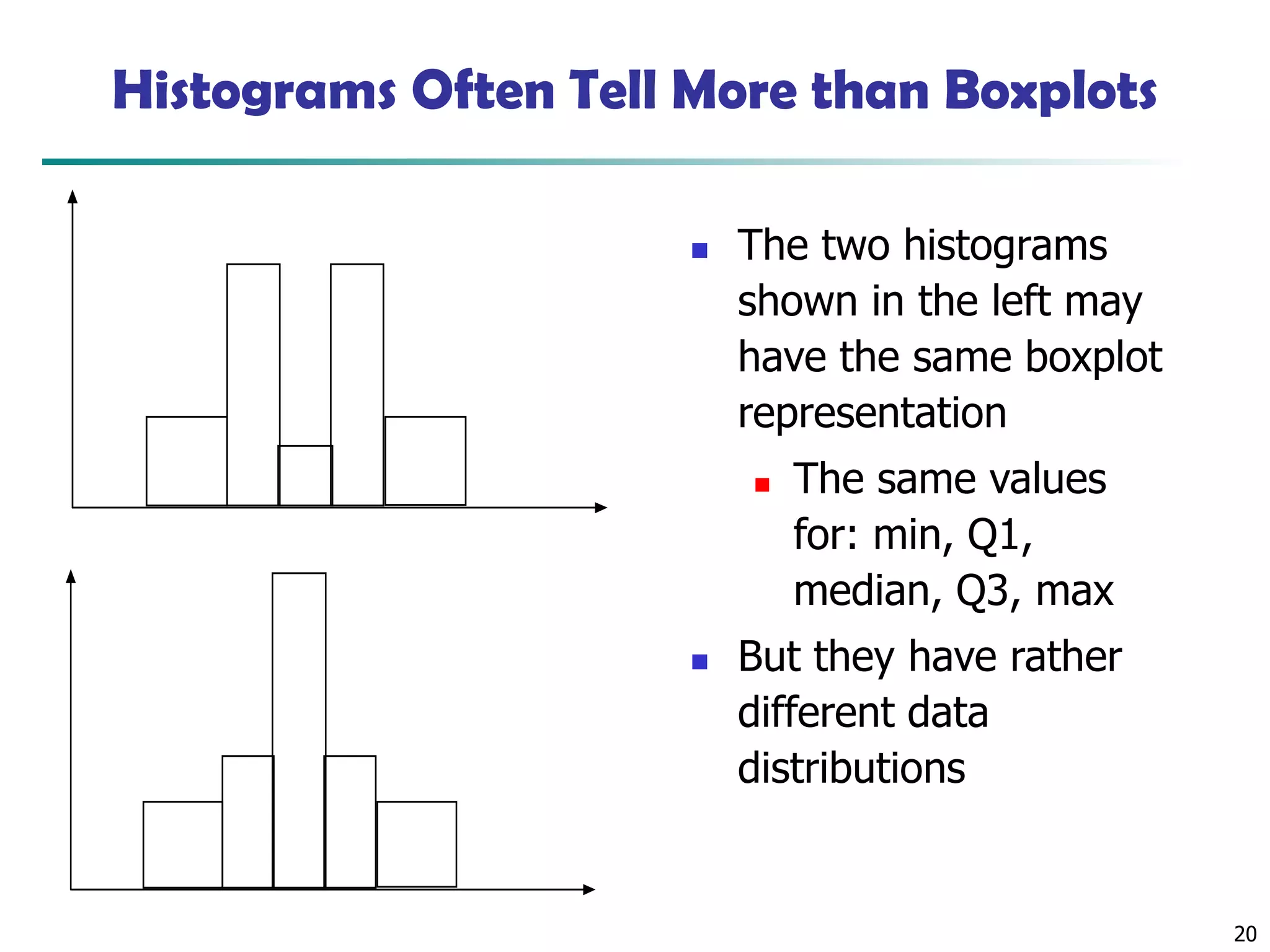 Histograms Often Tell More than Boxplots

The two histograms shown in the left may have the same boxplot representation

The same values for: min, Q1, median, Q3, max

But they have rather different data distributions

20